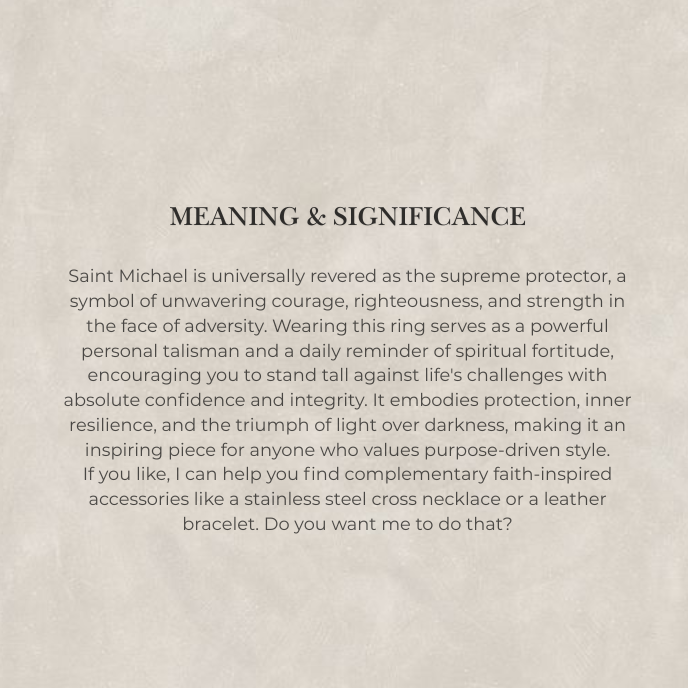 MEANING & SIGNIFICANCE

Saint Michael is universally revered as the supreme protector, a symbol of unwavering courage, righteousness, and strength in the face of adversity. Wearing this ring serves as a powerful personal talisman and a daily reminder of spiritual fortitude, encouraging you to stand tall against life's challenges with absolute confidence and integrity. It embodies protection, inner resilience, and the triumph of light over darkness, making it an inspiring piece for anyone who values purpose-driven style.
If you like, I can help you find complementary faith-inspired accessories like a stainless steel cross necklace or a leather bracelet. Do you want me to do that?